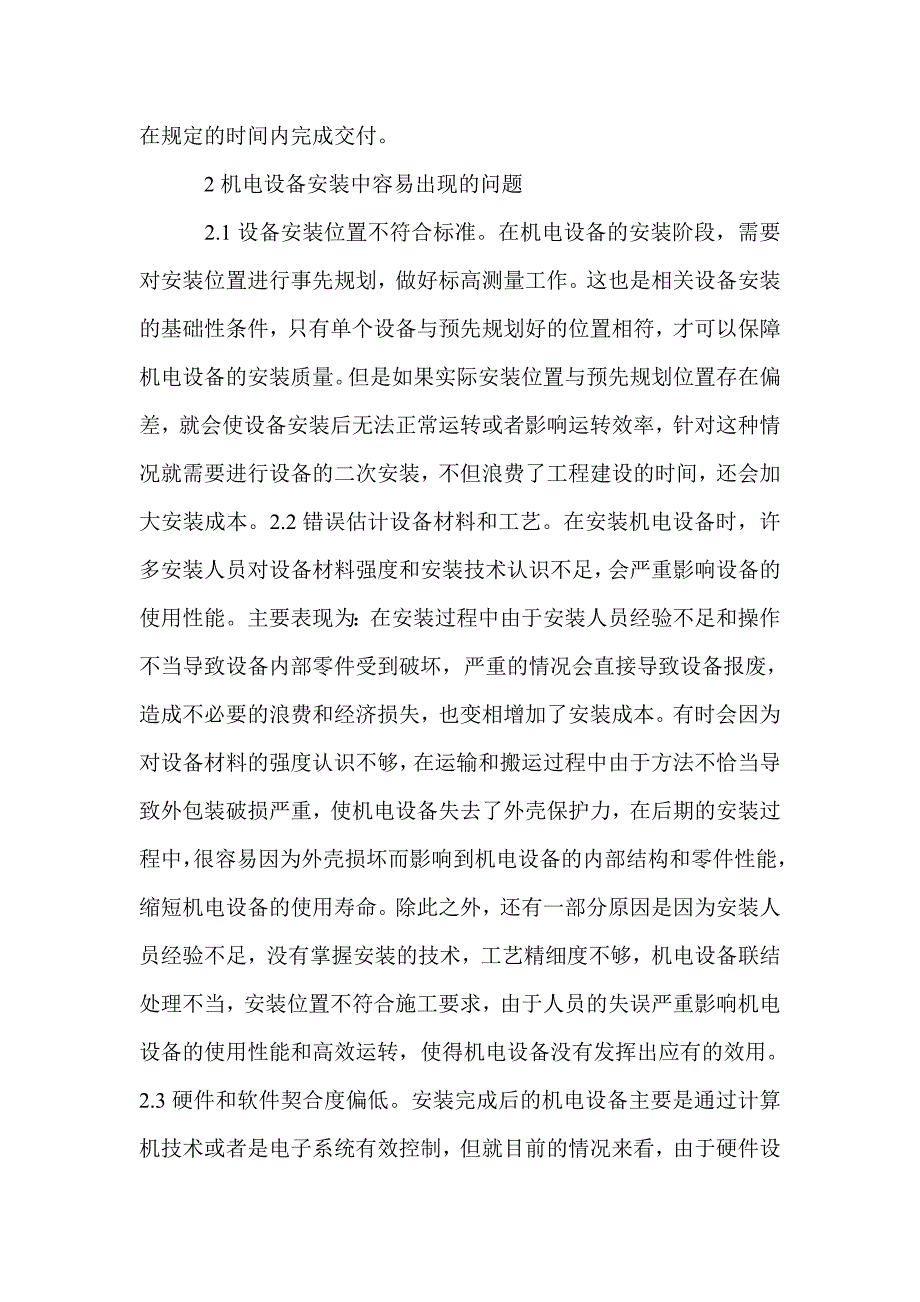 在规定的时间内完成交付。

2 机电设备安装中容易出现的问题

2.1 设备安装位置不符合标准。在机电设备的安装阶段，需要对安装位置进行事先规划，做好标高测量工作。这也是相关设备安装的基础性条件，只有单个设备与预先规划好的位置相符，才可以保障机电设备的安装质量。但是如果实际安装位置与预先规划位置存在偏差，就会使设备安装后无法正常运转或者影响运转效率，针对这种情况就需要进行设备的二次安装，不但浪费了工程建设的时间，还会加大安装成本。2.2 错误估计设备材料和工艺。在安装机电设备时，许多安装人员对设备材料强度和安装技术认识不足，会严重影响设备的使用性能。主要表现为：在安装过程中由于安装人员经验不足和操作不当导致设备内部零件受到破坏，严重的情况会直接导致设备报废，造成不必要的浪费和经济损失，也变相增加了安装成本。有时会因为对设备材料的强度认识不够，在运输和搬运过程中由于方法不恰当导致外包装破损严重，使机电设备失去了外壳保护力，在后期的安装过程中，很容易因为外壳损坏而影响到机电设备的内部结构和零件性能，缩短机电设备的使用寿命。除此之外，还有一部分原因是因为安装人员经验不足，没有掌握安装的技术，工艺精细度不够，机电设备联结处理不当，安装位置不符合施工要求，由于人员的失误严重影响机电设备的使用性能和高效运转，使得机电设备没有发挥出应有的效用。2.3 硬件和软件契合度偏低。安装完成后的机电设备主要是通过计算机技术或者是电子系统有效控制，但就目前的情况来看，由于硬件设